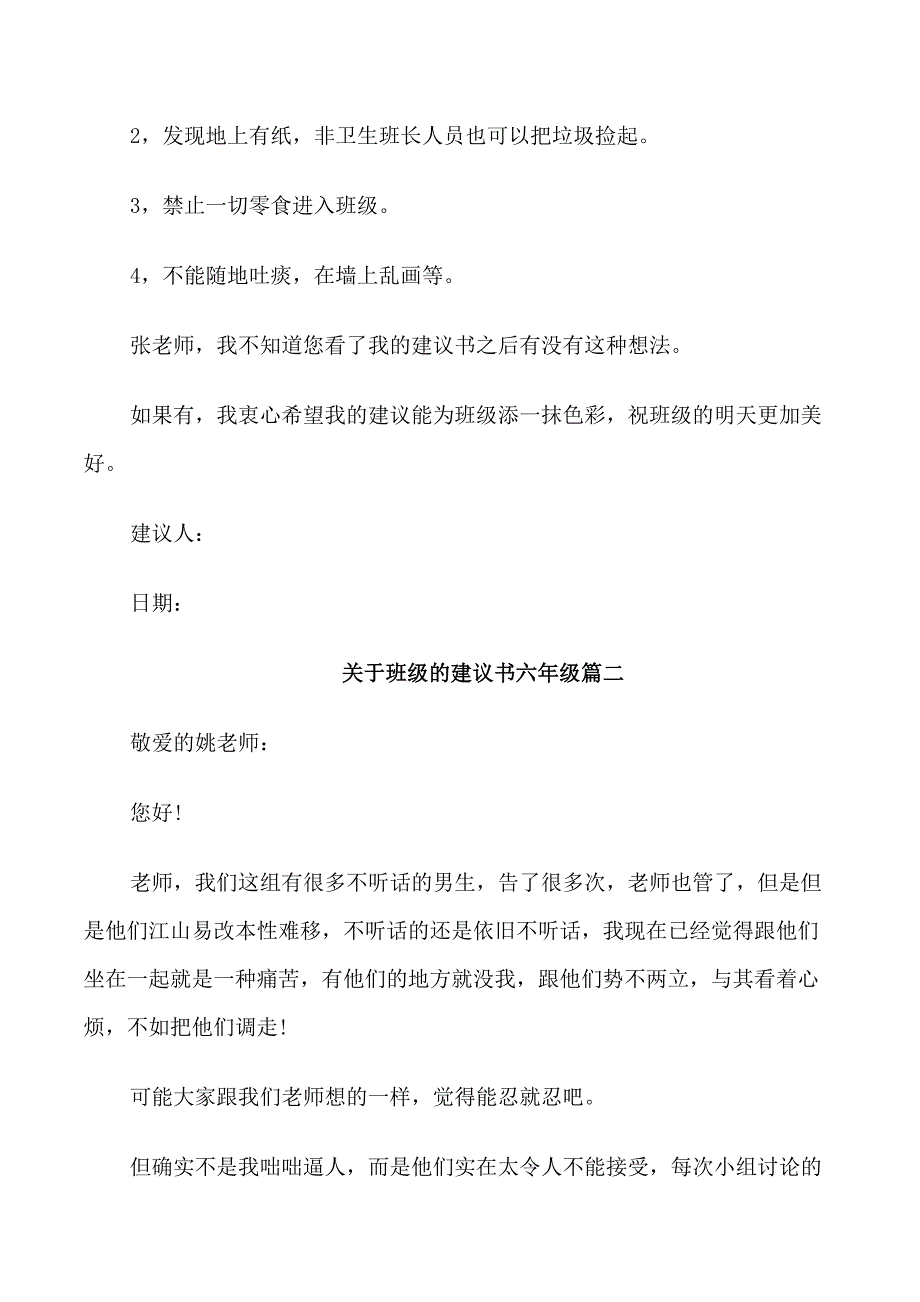 2，发现地上有纸，非卫生班长人员也可以把垃圾捡起。

3，禁止一切零食进入班级。

4，不能随地吐痰，在墙上乱画等。

张老师，我不知道您看了我的建议书之后有没有这种想法。

如果有，我衷心希望我的建议能为班级添一抹色彩，祝班级的明天更加美好。

建议人：

日期：

关于班级的建议书六年级篇二

敬爱的姚老师：

您好!

老师，我们这组有很多不听话的男生，告了很多次，老师也管了，但是但是他们江山易改本性难移，不听话的还是依旧不听话，我现在已经觉得跟他们坐在一起就是一种痛苦，有他们的地方就没我，跟他们势不两立，与其看着心烦，不如把他们调走!

可能大家跟我们老师想的一样，觉得能忍就忍吧。

但确实不是我咄咄逼人，而是他们实在太令人不能接受，每次小组讨论的